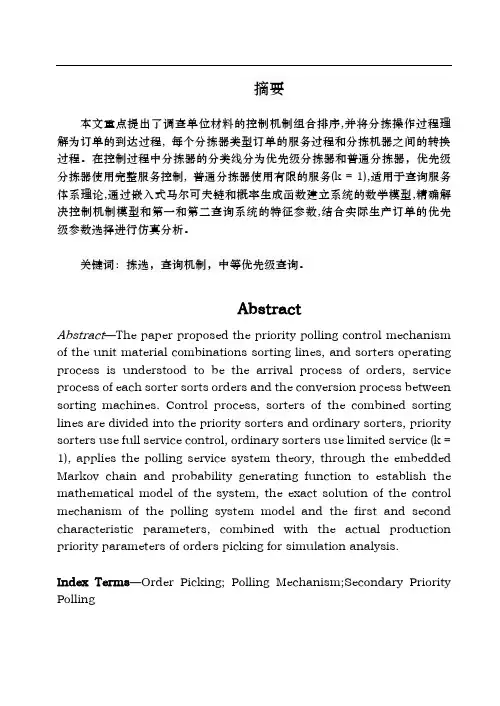 摘要

本文重点提出了调查单位材料的控制机制组合排序,并将分拣操作过程理解为订单的到达过程，每个分拣器类型订单的服务过程和分拣机器之间的转换过程。在控制过程中分拣器的分类线分为优先级分拣器和普通分拣器，优先级分拣器使用完整服务控制，普通分拣器使用有限的服务(k = 1),适用于查询服务体系理论,通过嵌入式马尔可夫链和概率生成函数建立系统的数学模型,精确解决控制机制模型和第一和第二查询系统的特征参数,结合实际生产订单的优先级参数选择进行仿真分析。

关键词：拣选，查询机制，中等优先级查询。

Abstract

Abstract—The paper proposed the priority polling control mechanism of the unit material combinations sorting lines, and sorters operating process is understood to be the arrival process of orders, service process of each sorter sorts orders and the conversion process between sorting machines. Control process, sorters of the combined sorting lines are divided into the priority sorters and ordinary sorters, priority sorters use full service control, ordinary sorters use limited service (k = 1), applies the polling service system theory, through the embedded Markov chain and probability generating function to establish the mathematical model of the system, the exact solution of the control mechanism of the polling system model and the first and second characteristic parameters, combined with the actual production priority parameters of orders picking for simulation analysis.

Index Terms—Order Picking; Polling Mechanism;Secondary Priority Polling